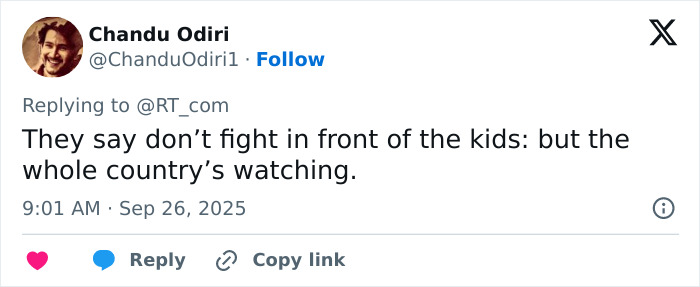 Chandu Odiri
@ChanduOdiri1 · Follow

Replying to @RT_com

They say don’t fight in front of the kids: but the whole country’s watching.

9:01 AM · Sep 26, 2025

Reply
Copy link